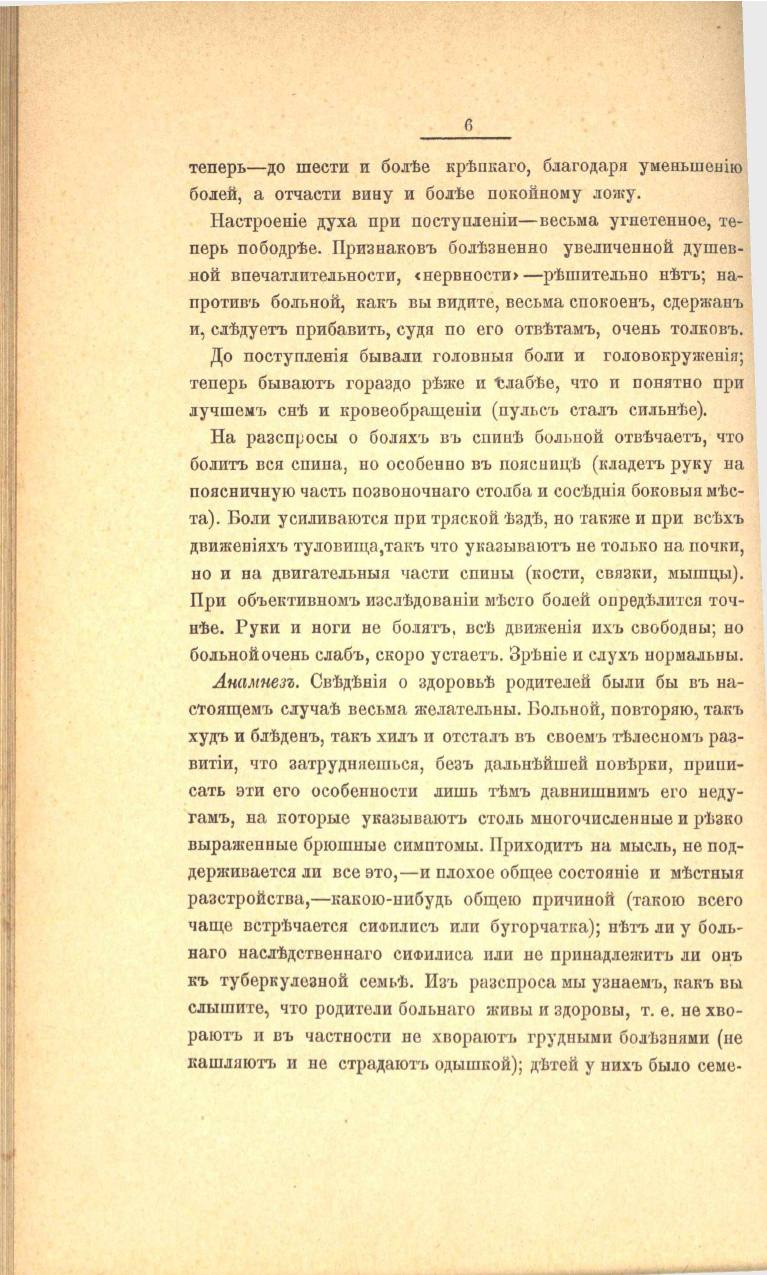 6

теперь—до шести и болѣе крѣпкаго, благодаря уменьшенію болей, а отчасти вину и болѣе покойному ложу.

Настроеніе духа при поступленіи—весьма угнетенное, теперь пободрѣе. Признаковъ болѣзненно увеличенной душевной впечатлительности, «нервности»—рѣшительно нѣтъ; напротивъ больной, какъ вы видите, весьма спокоенъ, сдержанъ и, слѣдуетъ прибавить, судя по его отвѣтамъ, очень толковъ.

До поступленія бывали головныя боли и головокруженія; теперь бываютъ гораздо рѣже и слабѣе, что и понятно при лучшемъ снѣ и кровеобращеніи (пульсъ сталъ сильнѣе).

На разспросы о боляхъ въ спинѣ больной отвѣчаетъ, что болитъ вся спина, но особенно въ поясницѣ (кладетъ руку на поясничную часть позвоночнаго столба и сосѣднія боковыя мѣста). Боли усиливаются при тряской ѣздѣ, но также и при всѣхъ движеніяхъ туловища,такъ что указываютъ не только на почки, но и на двигательныя части спины (кости, связки, мышцы). При объективномъ изслѣдованіи мѣсто болей опредѣлится точнѣе. Руки и ноги не болятъ, всѣ движенія ихъ свободны; но больной очень слабъ, скоро устаетъ. Зрѣніе и слухъ нормальны.

Анамнезъ. Свѣдѣнія о здоровьѣ родителей были бы въ настоящемъ случаѣ весьма желательны. Больной, повторяю, такъ худъ и блѣденъ, такъ хилъ и отсталъ въ своемъ тѣлесномъ развитіи, что затрудняешься, безъ дальнѣйшей повѣрки, приписать эти его особенности лишь тѣмъ давнишнимъ его недугамъ, на которые указываютъ столь многочисленные и рѣзко выраженные брюшные симптомы. Приходитъ на мысль, не поддерживается ли все это,—и плохое общее состояніе и мѣстныя разстройства,—какою-нибудь общею причиной (такою всего чаще встрѣчается сифилисъ или бугорчатка); нѣтъ ли у больнаго наслѣдственнаго сифилиса или не принадлежитъ ли онъ къ туберкулезной семьѣ. Изъ разспроса мы узнаемъ, какъ вы слышите, что родители больнаго живы и здоровы, т. е. не хвораютъ и въ частности не хвораютъ грудными болѣзнями (не кашляютъ и не страдаютъ одышкой); дѣтей у нихъ было семе-